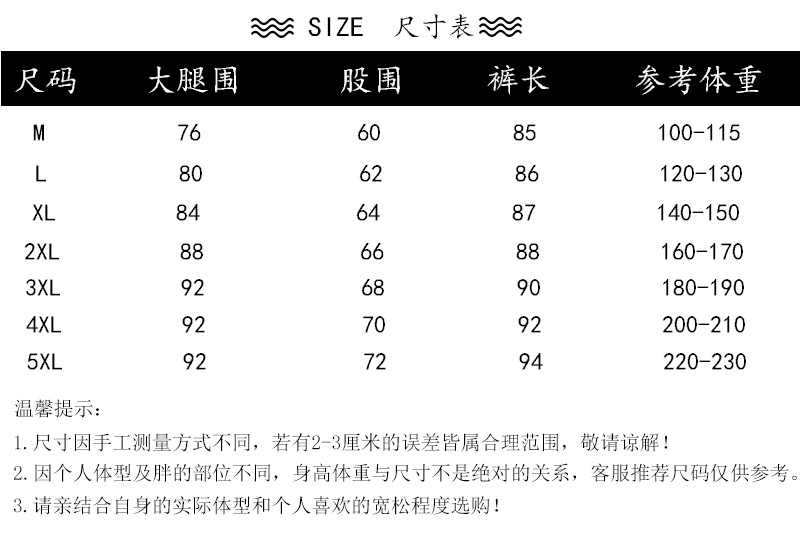 SIZE 尺寸表

| 尺码 | 大腿围 | 股围 | 裤长 | 参考体重 |
|---|---|---|---|---|
| M | 76 | 60 | 85 | 100-115 |
| L | 80 | 62 | 86 | 120-130 |
| XL | 84 | 64 | 87 | 140-150 |
| 2XL | 88 | 66 | 88 | 160-170 |
| 3XL | 92 | 68 | 90 | 180-190 |
| 4XL | 92 | 70 | 92 | 200-210 |
| 5XL | 92 | 72 | 94 | 220-230 |

温馨提示：

1.尺寸因手工测量方式不同，若有2-3厘米的误差皆属合理范围，敬请谅解！

2.因个人体型及胖的部位不同，身高体重与尺寸不是绝对的关系，客服推荐尺码仅供参考。

3.请亲结合自身的实际体型和个人喜欢的宽松程度选购！